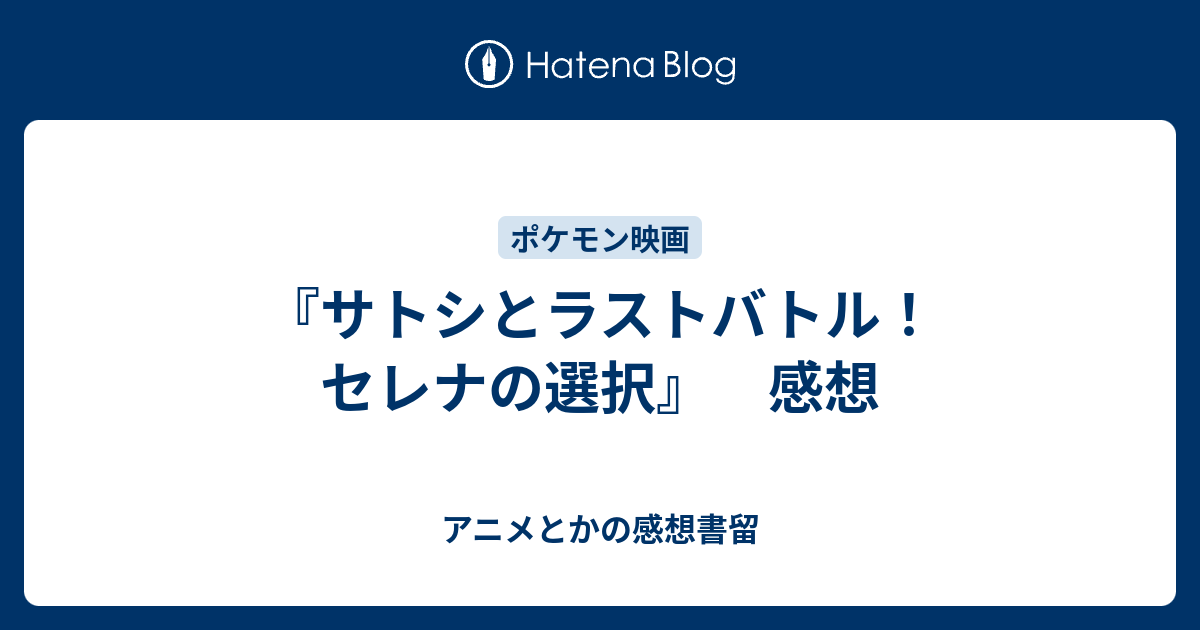 Hatena Blog

ポケモン映画

『サトシとラストバトル！セレナの選択』　感想

アニメとかの感想書留